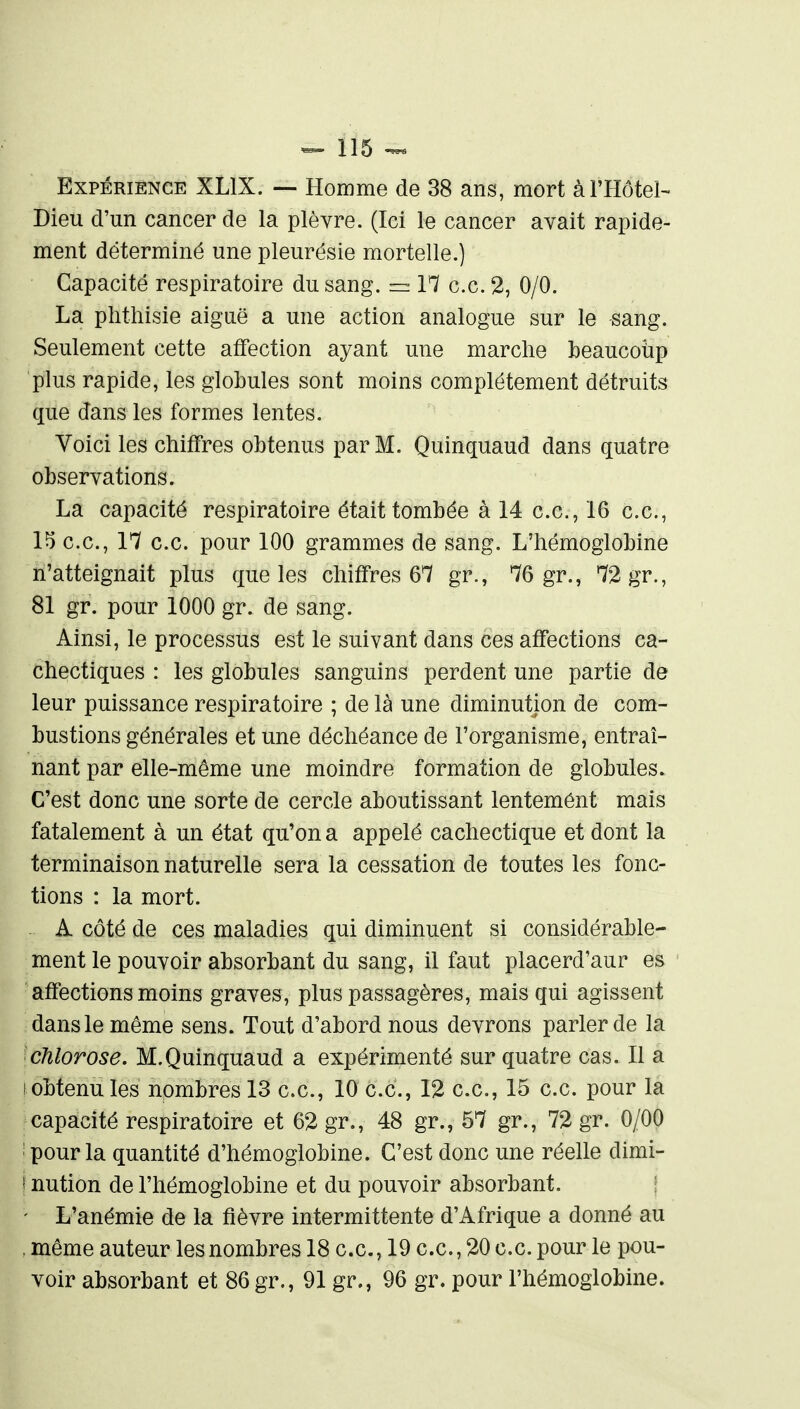 — 115 —

Expérience XLIX. — Homme de 38 ans, mort à l'Hôtel-Dieu d'un cancer de la plèvre. (Ici le cancer avait rapidement déterminé une pleurésie mortelle.)

Capacité respiratoire du sang. = 17 c.c. 2, 0/0.

La phthisie aiguë a une action analogue sur le sang. Seulement cette affection ayant une marche beaucoup plus rapide, les globules sont moins complétement détruits que dans les formes lentes.

Voici les chiffres obtenus par M. Quinquaud dans quatre observations.

La capacité respiratoire était tombée à 14 c.c., 16 c.c., 15 c.c., 17 c.c. pour 100 grammes de sang. L'hémoglobine n'atteignait plus que les chiffres 67 gr., 76 gr., 72 gr., 81 gr. pour 1000 gr. de sang.

Ainsi, le processus est le suivant dans ces affections cachectiques : les globules sanguins perdent une partie de leur puissance respiratoire ; de là une diminution de combustions générales et une déchéance de l'organisme, entraînant par elle-même une moindre formation de globules. C'est donc une sorte de cercle aboutissant lentement mais fatalement à un état qu'on a appelé cachectique et dont la terminaison naturelle sera la cessation de toutes les fonctions : la mort.

A côté de ces maladies qui diminuent si considérablement le pouvoir absorbant du sang, il faut placerd'aur es affections moins graves, plus passagères, mais qui agissent dans le même sens. Tout d'abord nous devrons parler de la chlorose. M.Quinquaud a expérimenté sur quatre cas. Il a obtenu les nombres 13 c.c., 10 c.c., 12 c.c., 15 c.c. pour la capacité respiratoire et 62 gr., 48 gr., 57 gr., 72 gr. 0/00 pour la quantité d'hémoglobine. C'est donc une réelle diminution de l'hémoglobine et du pouvoir absorbant.

L'anémie de la fièvre intermittente d'Afrique a donné au même auteur les nombres 18 c.c., 19 c.c., 20 c.c. pour le pouvoir absorbant et 86 gr., 91 gr., 96 gr. pour l'hémoglobine.